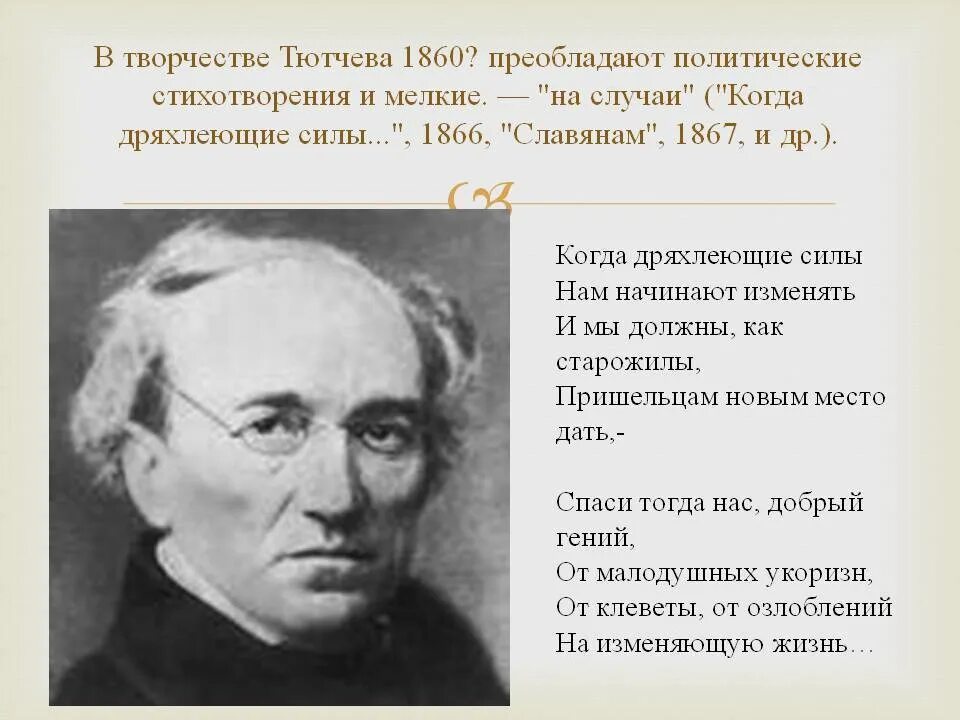 В творчестве Тютчева 1860? преобладают политические стихотворения и мелкие. — "на случаи" ("Когда дряхлеющие силы...", 1866, "Славянам", 1867, и др.).

Когда дряхлеющие силы
Нам начинают изменять
И мы должны, как старожилы,
Пришельцам новым место дать,-

Спаси тогда нас, добрый гений,
От малодушных укоризн,
От клеветы, от озлоблений
На изменяющую жизнь…